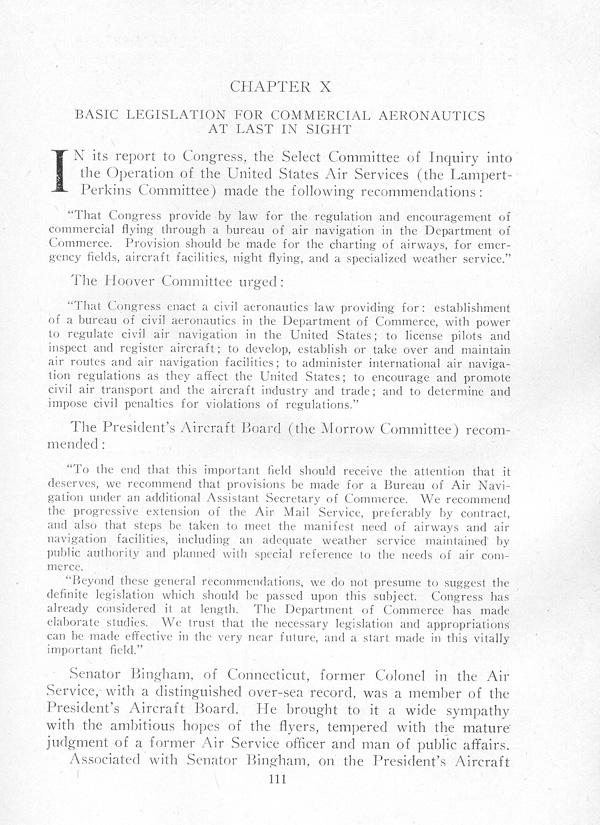 CHAPTER X

BASIC LEGISLATION FOR COMMERCIAL AERONAUTICS AT LAST IN SIGHT

IN its report to Congress, the Select Committee of Inquiry into the Operation of the United States Air Services (the Lampert-Perkins Committee) made the following recommendations:

"That Congress provide by law for the regulation and encouragement of commercial flying through a bureau of air navigation in the Department of Commerce. Provision should be made for the charting of airways, for emergency fields, aircraft facilities, night flying, and a specialized weather service."

The Hoover Committee urged:

"That Congress enact a civil aeronautics law providing for: establishment of a bureau of civil aeronautics in the Department of Commerce, with power to regulate civil air navigation in the United States; to license pilots and inspect and register aircraft; to develop, establish or take over and maintain air routes and air navigation facilities; to administer international air navigation regulations as they affect the United States; to encourage and promote civil air transport and the aircraft industry and trade; and to determine and impose civil penalties for violations of regulations."

The President's Aircraft Board (the Morrow Committee) recommended:

"To the end that this important field should receive the attention that it deserves, we recommend that provisions be made for a Bureau of Air Navigation under an additional Assistant Secretary of Commerce. We recommend the progressive extension of the Air Mail Service, preferably by contract, and also that steps be taken to meet the manifest need of airways and air navigation facilities, including an adequate weather service maintained by public authority and planned with special reference to the needs of air commerce.

"Beyond these general recommendations, we do not presume to suggest the definite legislation which should be passed upon this subject. Congress has already considered it at length. The Department of Commerce has made elaborate studies. We trust that the necessary legislation and appropriations can be made effective in the very near future, and a start made in this vitally important field."

Senator Bingham, of Connecticut, former Colonel in the Air Service, with a distinguished over-sea record, was a member of the President's Aircraft Board. He brought to it a wide sympathy with the ambitious hopes of the flyers, tempered with the mature judgment of a former Air Service officer and man of public affairs.

Associated with Senator Bingham, on the President's Aircraft

111